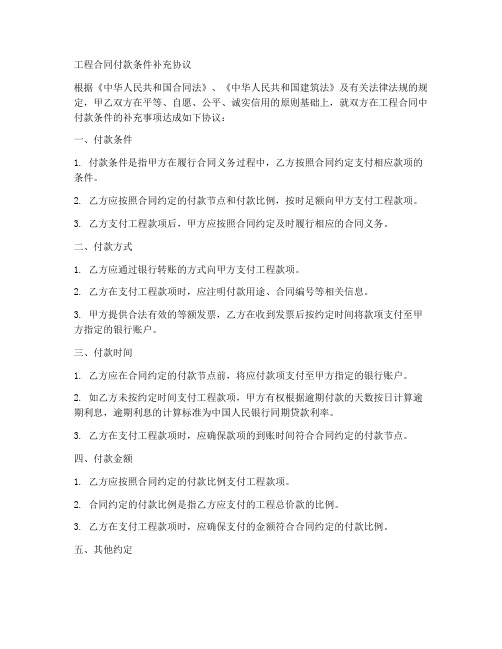 工程合同付款条件补充协议

根据《中华人民共和国合同法》、《中华人民共和国建筑法》及有关法律法规的规定，甲乙双方在平等、自愿、公平、诚实信用的原则基础上，就双方在工程合同中付款条件的补充事项达成如下协议：

一、付款条件

1. 付款条件是指甲方在履行合同义务过程中，乙方按照合同约定支付相应款项的条件。

2. 乙方应按照合同约定的付款节点和付款比例，按时足额向甲方支付工程款项。

3. 乙方支付工程款项后，甲方应按照合同约定及时履行相应的合同义务。

二、付款方式

1. 乙方应通过银行转账的方式向甲方支付工程款项。

2. 乙方在支付工程款项时，应注明付款用途、合同编号等相关信息。

3. 甲方提供合法有效的等额发票，乙方在收到发票后按约定时间将款项支付至甲方指定的银行账户。

三、付款时间

1. 乙方应在合同约定的付款节点前，将应付款项支付至甲方指定的银行账户。

2. 如乙方未按约定时间支付工程款项，甲方有权根据逾期付款的天数按日计算逾期利息，逾期利息的计算标准为中国人民银行同期贷款利率。

3. 乙方在支付工程款项时，应确保款项的到账时间符合合同约定的付款节点。

四、付款金额

1. 乙方应按照合同约定的付款比例支付工程款项。

2. 合同约定的付款比例是指乙方应支付的工程总价款的比例。

3. 乙方在支付工程款项时，应确保支付的金额符合合同约定的付款比例。

五、其他约定